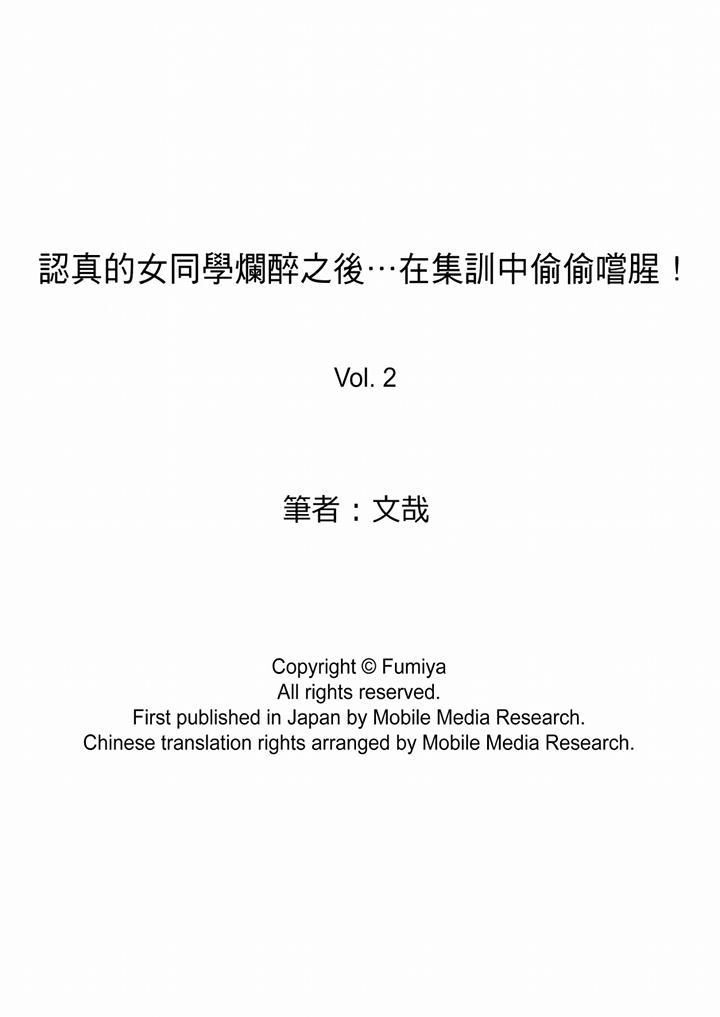 認真的女同學爛醉之後…在集訓中偷偷嚐腥！

Vol. 2

筆者：文哉

Copyright © Fumiya
All rights reserved.
First published in Japan by Mobile Media Research.
Chinese translation rights arranged by Mobile Media Research.